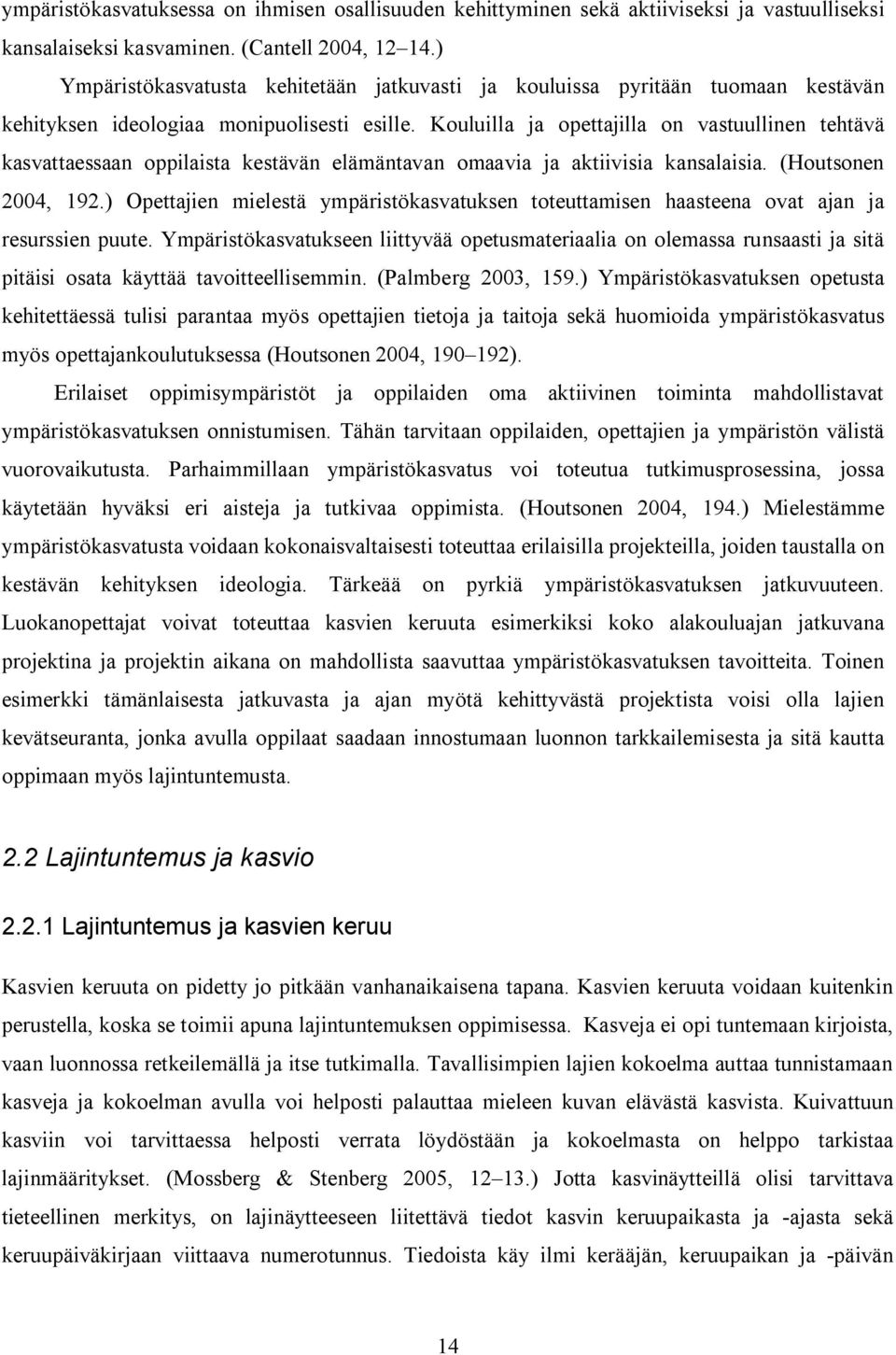 ympäristökasvatuksessa on ihmisen osallisuuden kehittyminen sekä aktiiviseksi ja vastuulliseksi kansalaiseksi kasvaminen. (Cantell 2004, 12 14.)

Ympäristökasvatusta kehitetään jatkuvasti ja kouluissa pyritään tuomaan kestävän kehityksen ideologiaa monipuolisesti esille. Kouluilla ja opettajilla on vastuullinen tehtävä kasvattaessaan oppilaista kestävän elämäntavan omaavia ja aktiivisia kansalaisia. (Houtsonen 2004, 192.) Opettajien mielestä ympäristökasvatuksen toteuttamisen haasteena ovat ajan ja resurssien puute. Ympäristökasvatukseen liittyvää opetusmateriaalia on olemassa runsaasti ja sitä pitäisi osata käyttää tavoitteellisemmin. (Palmberg 2003, 159.) Ympäristökasvatuksen opetusta kehitettäessä tulisi parantaa myös opettajien tietoja ja taitoja sekä huomioida ympäristökasvatus myös opettajankoulutuksessa (Houtsonen 2004, 190 192).

Erilaiset oppimisympäristöt ja oppilaiden oma aktiivinen toiminta mahdollistavat ympäristökasvatuksen onnistumisen. Tähän tarvitaan oppilaiden, opettajien ja ympäristön välistä vuorovaikutusta. Parhaimmillaan ympäristökasvatus voi toteutua tutkimusprosessina, jossa käytetään hyväksi eri aisteja ja tutkivaa oppimista. (Houtsonen 2004, 194.) Mielestämme ympäristökasvatusta voidaan kokonaisvaltaisesti toteuttaa erilaisilla projekteilla, joiden taustalla on kestävän kehityksen ideologia. Tärkeää on pyrkiä ympäristökasvatuksen jatkuvuuteen. Luokanopettajat voivat toteuttaa kasvien keruuta esimerkiksi koko alakouluajan jatkuvana projektina ja projektin aikana on mahdollista saavuttaa ympäristökasvatuksen tavoitteita. Toinen esimerkki tämänlaisesta jatkuvasta ja ajan myötä kehittyvästä projektista voisi olla lajien kevätseuranta, jonka avulla oppilaat saadaan innostumaan luonnon tarkkailemisesta ja sitä kautta oppimaan myös lajintuntemusta.

2.2 Lajintuntemus ja kasvio

2.2.1 Lajintuntemus ja kasvien keruu

Kasvien keruuta on pidetty jo pitkään vanhanaikaisena tapana. Kasvien keruuta voidaan kuitenkin perustella, koska se toimii apuna lajintuntemuksen oppimisessa. Kasveja ei opi tuntemaan kirjoista, vaan luonnossa retkeilemällä ja itse tutkimalla. Tavallisimpien lajien kokoelma auttaa tunnistamaan kasveja ja kokoelman avulla voi helposti palauttaa mieleen kuvan elävästä kasvista. Kuivattuun kasviin voi tarvittaessa helposti verrata löydöstään ja kokoelmasta on helppo tarkistaa lajinmääritykset. (Mossberg & Stenberg 2005, 12 13.) Jotta kasvinäytteillä olisi tarvittava tieteellinen merkitys, on lajinäytteeseen liitettävä tiedot kasvin keruupaikasta ja -ajasta sekä keruupäiväkirjaan viittaava numerotunnus. Tiedoista käy ilmi kerääjän, keruupaikan ja -päivän

14